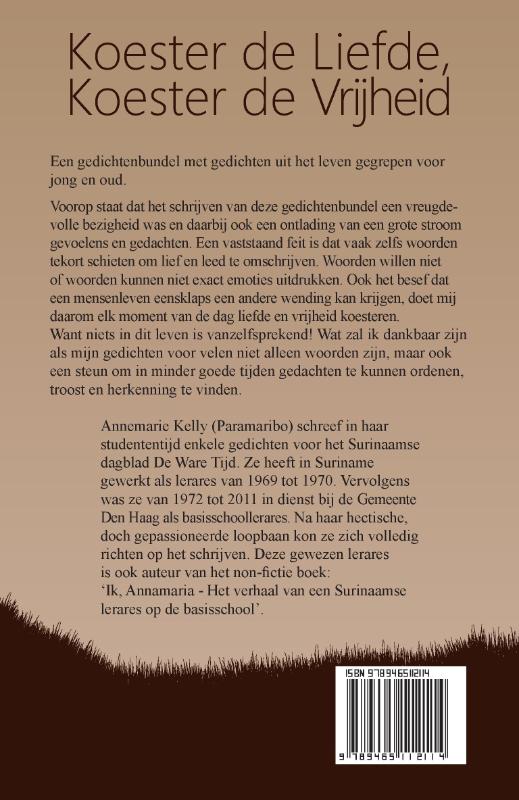 Koester de Liefde, Koester de Vrijheid

Een gedichtenbundel met gedichten uit het leven gegrepen voor jong en oud.

Voorop staat dat het schrijven van deze gedichtenbundel een vreugdevolle bezigheid was en daarbij ook een ontlading van een grote stroom gevoelens en gedachten. Een vaststaand feit is dat vaak zelfs woorden tekort schieten om lief en leed te omschrijven. Woorden willen niet of woorden kunnen niet exact emoties uitdrukken. Ook het besef dat een mensenleven eensklaps een andere wending kan krijgen, doet mij daarom elk moment van de dag liefde en vrijheid koesteren. Want niets in dit leven is vanzelfsprekend! Wat zal ik dankbaar zijn als mijn gedichten voor velen niet alleen woorden zijn, maar ook een steun om in minder goede tijden gedachten te kunnen ordenen, troost en herkenning te vinden.

Annemarie Kelly (Paramaribo) schreef in haar studententijd enkele gedichten voor het Surinaamse dagblad De Ware Tijd. Ze heeft in Suriname gewerkt als lerares van 1969 tot 1970. Vervolgens was ze van 1972 tot 2011 in dienst bij de Gemeente Den Haag als basisschoollerares. Na haar hectische, doch gepassioneerde loopbaan kon ze zich volledig richten op het schrijven. Deze gewezen lerares is ook auteur van het non-fictie boek: 'Ik, Annamaria - Het verhaal van een Surinaamse lerares op de basisschool'.

ISBN 9789465112114

9 789465 112114